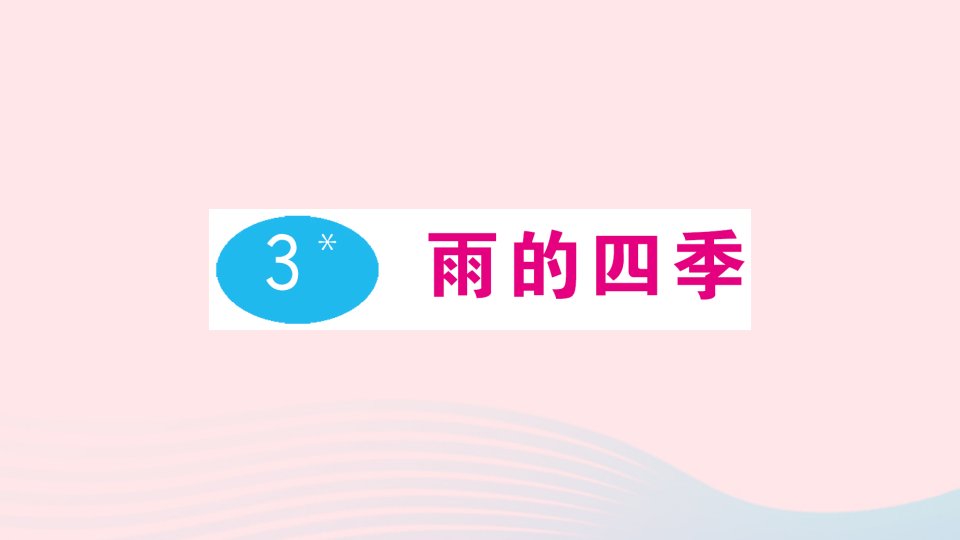 3* 雨的四季